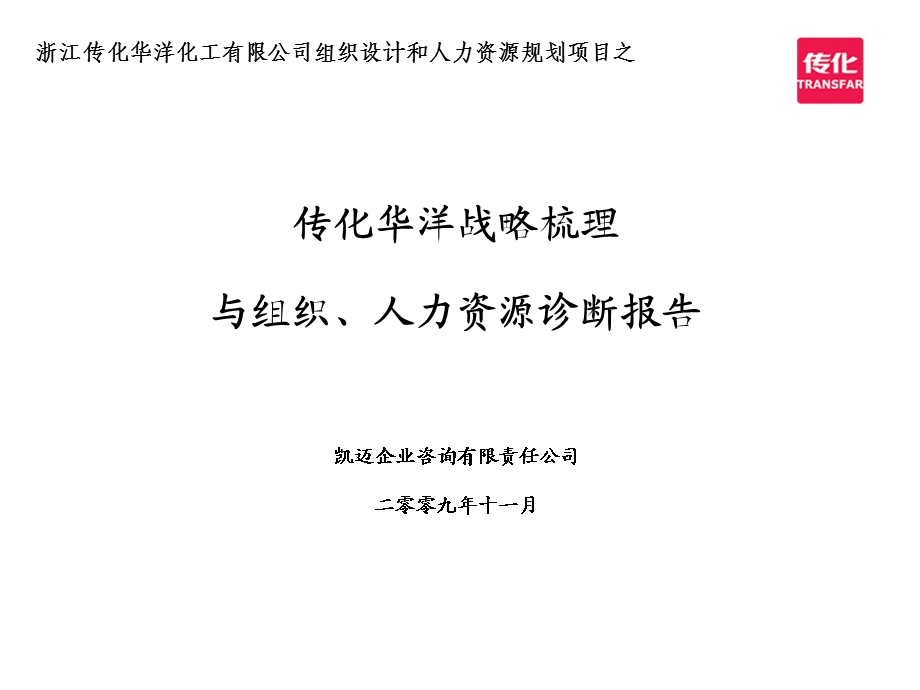 浙江传化华洋化工有限公司组织设计和人力资源规划项目之

传化
TRANSFAR

传化华洋战略梳理

与组织、人力资源诊断报告

凯迈企业咨询有限责任公司

二零零九年十一月